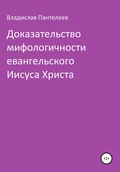 Владислав Пантелеев

Доказательство мифологичности евангельского Иисуса Христа

12+